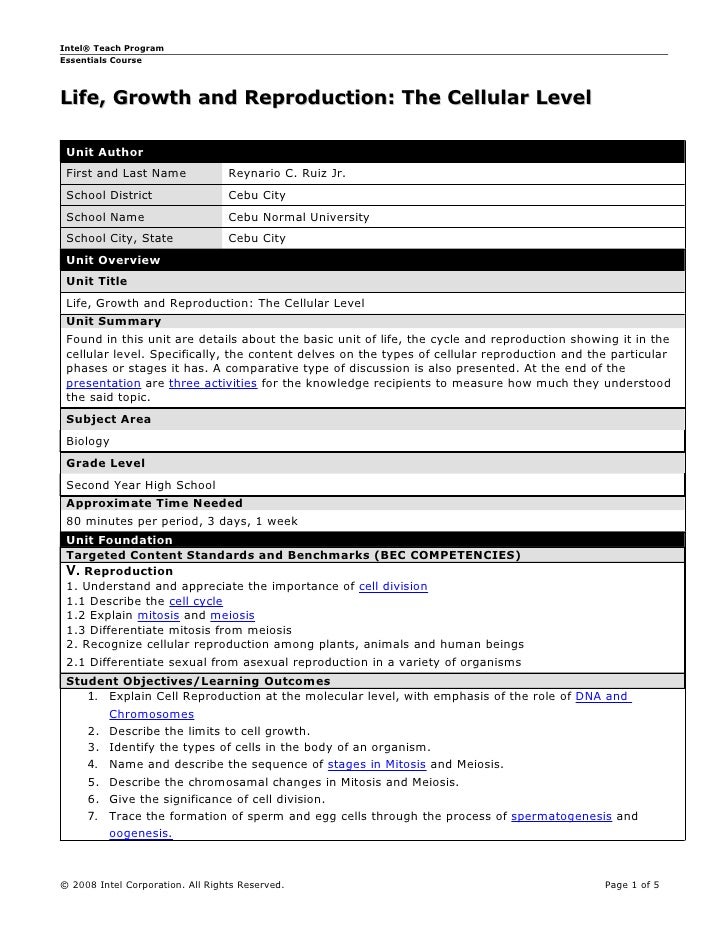 Intel® Teach Program
Essentials Course

Life, Growth and Reproduction: The Cellular Level

Unit Author

| First and Last Name | Reynario C. Ruiz Jr. |
|---|---|
| School District | Cebu City |
| School Name | Cebu Normal University |
| School City, State | Cebu City |

Unit Overview

Unit Title

Life, Growth and Reproduction: The Cellular Level

Unit Summary

Found in this unit are details about the basic unit of life, the cycle and reproduction showing it in the cellular level. Specifically, the content delves on the types of cellular reproduction and the particular phases or stages it has. A comparative type of discussion is also presented. At the end of the presentation are three activities for the knowledge recipients to measure how much they understood the said topic.

Subject Area

Biology

Grade Level

Second Year High School

Approximate Time Needed

80 minutes per period, 3 days, 1 week

Unit Foundation

Targeted Content Standards and Benchmarks (BEC COMPETENCIES)

V. Reproduction
1. Understand and appreciate the importance of cell division
1.1 Describe the cell cycle
1.2 Explain mitosis and meiosis
1.3 Differentiate mitosis from meiosis
2. Recognize cellular reproduction among plants, animals and human beings
2.1 Differentiate sexual from asexual reproduction in a variety of organisms

Student Objectives/Learning Outcomes

1. Explain Cell Reproduction at the molecular level, with emphasis of the role of DNA and Chromosomes
2. Describe the limits to cell growth.
3. Identify the types of cells in the body of an organism.
4. Name and describe the sequence of stages in Mitosis and Meiosis.
5. Describe the chromosamal changes in Mitosis and Meiosis.
6. Give the significance of cell division.
7. Trace the formation of sperm and egg cells through the process of spermatogenesis and oogenesis.

© 2008 Intel Corporation. All Rights Reserved.

Page 1 of 5